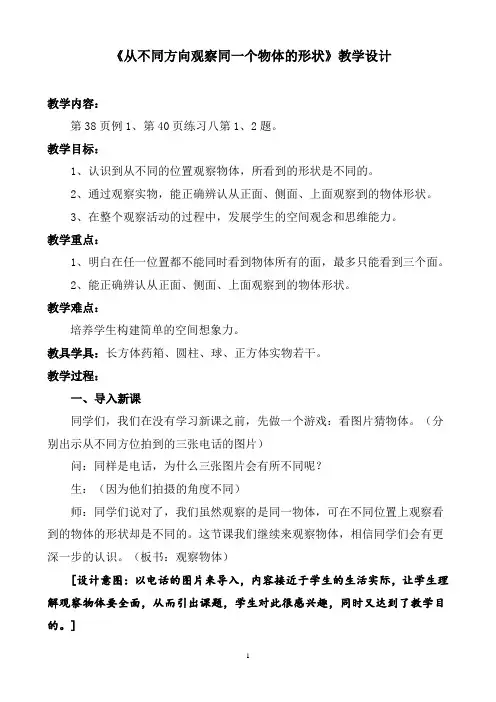 《从不同方向观察同一个物体的形状》教学设计

教学内容：

第 38 页例 1、第 40 页练习八第 1、2 题。

教学目标：

1、认识到从不同的位置观察物体，所看到的形状是不同的。

2、通过观察实物，能正确辨认从正面、侧面、上面观察到的物体形状。

3、在整个观察活动的过程中，发展学生的空间观念和思维能力。

教学重点：

1、明白在任一位置都不能同时看到物体所有的面，最多只能看到三个面。

2、能正确辨认从正面、侧面、上面观察到的物体形状。

教学难点：

培养学生构建简单的空间想象力。

教具学具：长方体药箱、圆柱、球、正方体实物若干。

教学过程：

一、导入新课

同学们，我们在没有学习新课之前，先做一个游戏：看图片猜物体。（分别出示从不同方位拍到的三张电话的图片）

问：同样是电话，为什么三张图片会有所不同呢？

生：（因为他们拍摄的角度不同）

师：同学们说对了，我们虽然观察的是同一物体，可在不同位置上观察看到的物体的形状却是不同的。这节课我们继续来观察物体，相信同学们会有更深一步的认识。（板书：观察物体）

［设计意图：以电话的图片来导入，内容接近于学生的生活实际，让学生理解观察物体要全面，从而引出课题，学生对此很感兴趣，同时又达到了教学目的。］

1